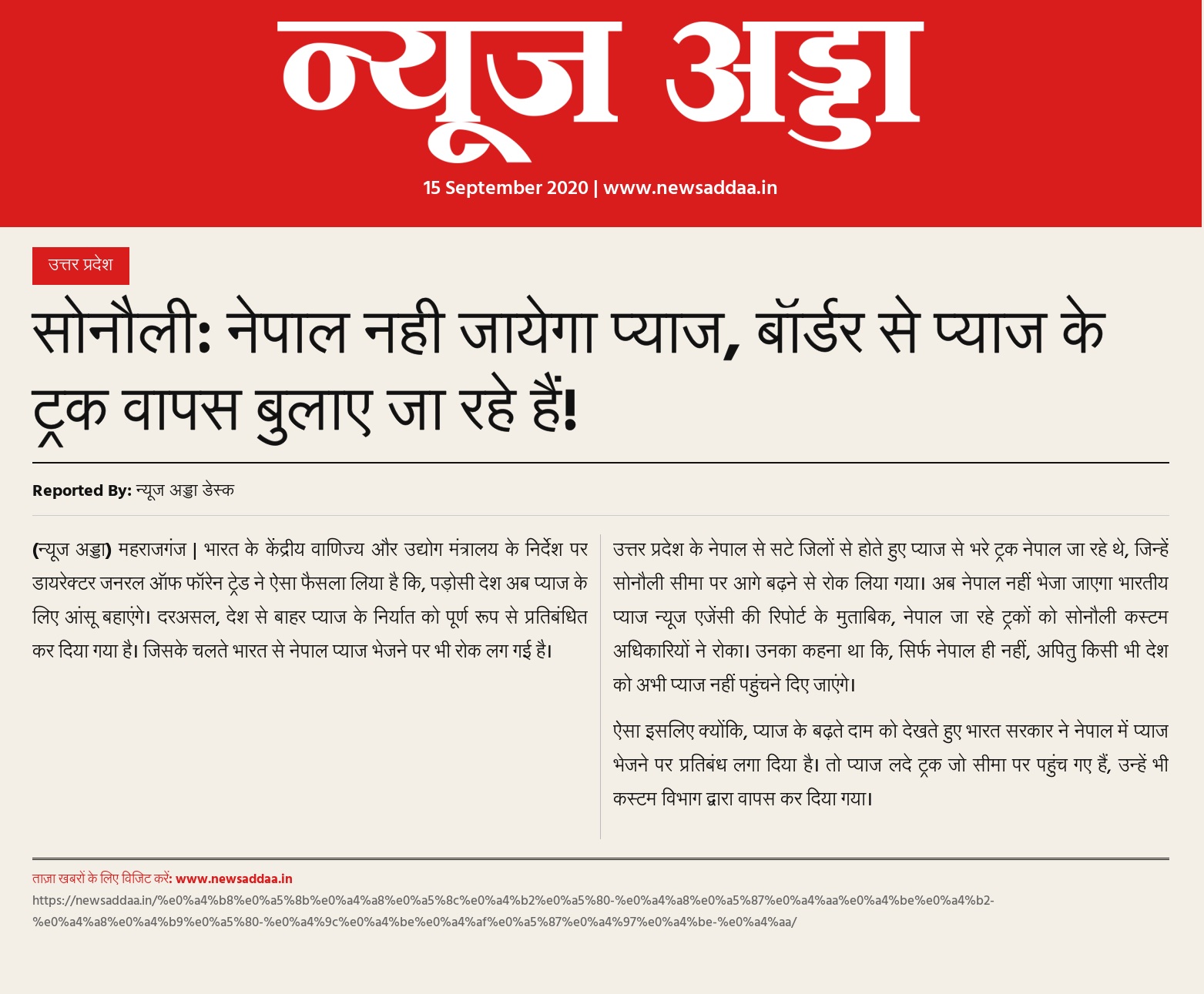 न्यूज अड्डा

15 September 2020 | www.newsaddaa.in

उत्तर प्रदेश

सोनौली: नेपाल नही जायेगा प्याज, बॉर्डर से प्याज के ट्रक वापस बुलाए जा रहे हैं!

Reported By: न्यूज अड्डा डेस्क

(न्यूज अड्डा) महराजगंज | भारत के केंद्रीय वाणिज्य और उद्योग मंत्रालय के निर्देश पर डायरेक्टर जनरल ऑफ फॉरेन ट्रेड ने ऐसा फैसला लिया है कि, पड़ोसी देश अब प्याज के लिए आंसू बहाएंगे। दरअसल, देश से बाहर प्याज के निर्यात को पूर्ण रूप से प्रतिबंधित कर दिया गया है। जिसके चलते भारत से नेपाल प्याज भेजने पर भी रोक लग गई है।

उत्तर प्रदेश के नेपाल से सटे जिलों से होते हुए प्याज से भरे ट्रक नेपाल जा रहे थे, जिन्हें सोनौली सीमा पर आगे बढ़ने से रोक लिया गया। अब नेपाल नहीं भेजा जाएगा भारतीय प्याज न्यूज एजेंसी की रिपोर्ट के मुताबिक, नेपाल जा रहे ट्रकों को सोनौली कस्टम अधिकारियों ने रोका। उनका कहना था कि, सिर्फ नेपाल ही नहीं, अपितु किसी भी देश को अभी प्याज नहीं पहुंचने दिए जाएंगे।

ऐसा इसलिए क्योंकि, प्याज के बढ़ते दाम को देखते हुए भारत सरकार ने नेपाल में प्याज भेजने पर प्रतिबंध लगा दिया है। तो प्याज लदे ट्रक जो सीमा पर पहुंच गए हैं, उन्हें भी कस्टम विभाग द्वारा वापस कर दिया गया।

ताज़ा खबरों के लिए विजिट करें: www.newsaddaa.in
https://newsaddaa.in/%e0%a4%b8%e0%a5%8b%e0%a4%a8%e0%a5%8c%e0%a4%b2%e0%a5%80-%e0%a4%a8%e0%a5%87%e0%a4%aa%e0%a4%be%e0%a4%b2-%e0%a4%a8%e0%a4%b9%e0%a5%80-%e0%a4%9c%e0%a4%be%e0%a4%af%e0%a5%87%e0%a4%97%e0%a4%be-%e0%a4%aa/